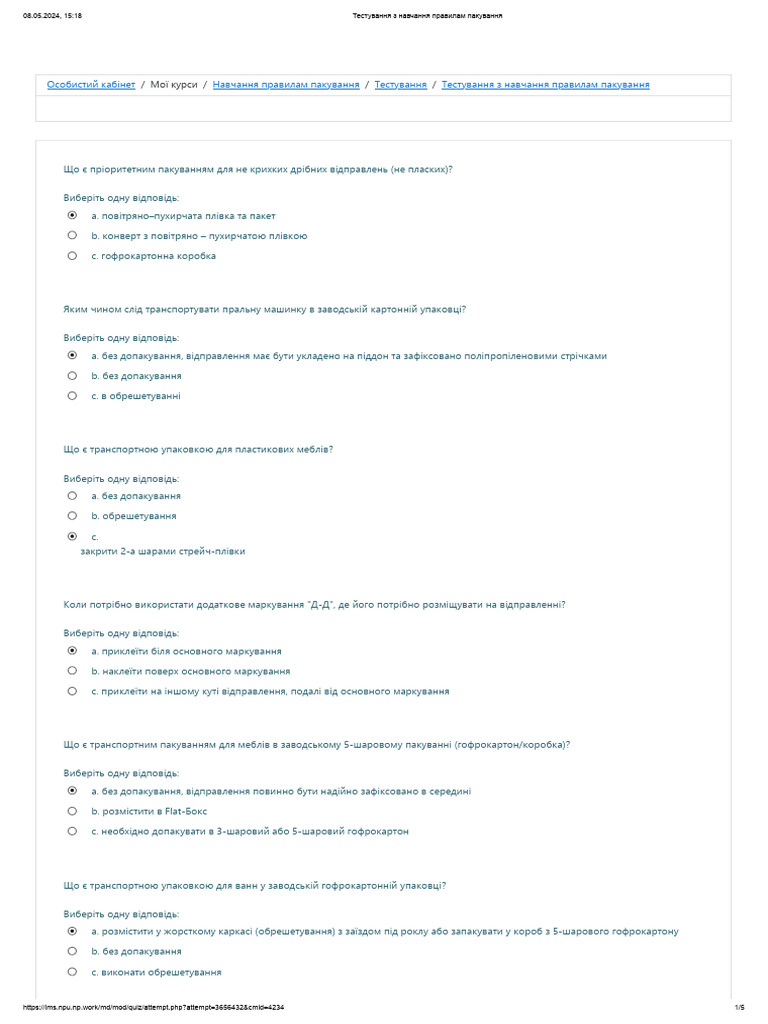 08.05.2024, 15:18 Тестування з навчання правилам пакування

Особистий кабінет / Мої курси / Навчання правилам пакування / Тестування / Тестування з навчання правилам пакування

Що є пріоритетним пакуванням для не крихких дрібних відправлень (не пласких)?

Виберіть одну відповідь:
a. повітряно–пухирчата плівка та пакет
b. конверт з повітряно – пухирчатою плівкою
c. гофрокартонна коробка

Яким чином слід транспортувати пральну машинку в заводській картонній упаковці?

Виберіть одну відповідь:
a. без допакування, відправлення має бути укладено на піддон та зафіксовано поліпропіленовими стрічками
b. без допакування
c. в обрешетуванні

Що є транспортною упаковкою для пластикових меблів?

Виберіть одну відповідь:
a. без допакування
b. обрешетування
c.
закрити 2-а шарами стрейч-плівки

Коли потрібно використати додаткове маркування "Д-Д", де його потрібно розміщувати на відправленні?

Виберіть одну відповідь:
a. приклеїти біля основного маркування
b. наклеїти поверх основного маркування
c. приклеїти на іншому куті відправлення, подалі від основного маркування

Що є транспортним пакуванням для меблів в заводському 5-шаровому пакуванні (гофрокартон/коробка)?

Виберіть одну відповідь:
a. без допакування, відправлення повинно бути надійно зафіксовано в середині
b. розмістити в Flat-Бокс
c. необхідно допакувати в 3-шаровий або 5-шаровий гофрокартон

Що є транспортною упаковкою для ванн у заводській гофрокартонній упаковці?

Виберіть одну відповідь:
a. розмістити у жорсткому каркасі (обрешетування) з заїздом під роклу або запакувати у короб з 5-шарового гофрокартону
b. без допакування
c. виконати обрешетування

https://lms.npu.np.work/md/mod/quiz/attempt.php?attempt=3656432&cmid=4234 1/5